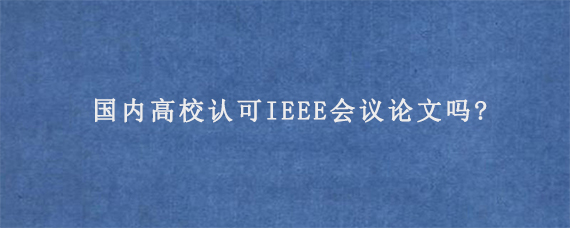 国内高校认可IEEE会议论文吗?